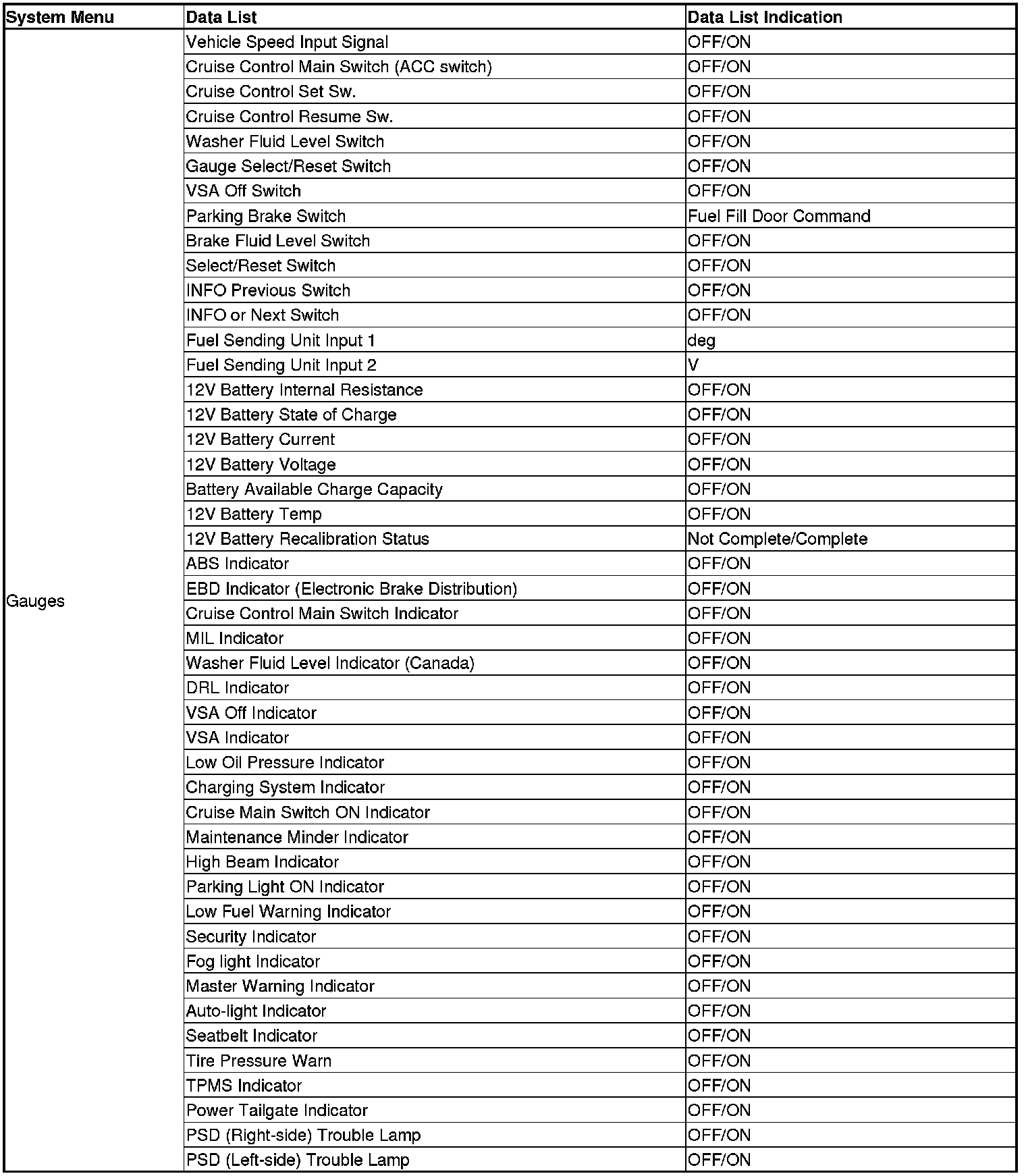 | System Menu | Data List | Data List Indication |
|---|---|---|
| Gauges | Vehicle Speed Input Signal | OFF/ON |
| | Cruise Control Main Switch (ACC switch) | OFF/ON |
| | Cruise Control Set Sw. | OFF/ON |
| | Cruise Control Resume Sw. | OFF/ON |
| | Washer Fluid Level Switch | OFF/ON |
| | Gauge Select/Reset Switch | OFF/ON |
| | VSA Off Switch | OFF/ON |
| | Parking Brake Switch | Fuel Fill Door Command |
| | Brake Fluid Level Switch | OFF/ON |
| | Select/Reset Switch | OFF/ON |
| | INFO Previous Switch | OFF/ON |
| | INFO or Next Switch | OFF/ON |
| | Fuel Sending Unit Input 1 | deg |
| | Fuel Sending Unit Input 2 | V |
| | 12V Battery Internal Resistance | OFF/ON |
| | 12V Battery State of Charge | OFF/ON |
| | 12V Battery Current | OFF/ON |
| | 12V Battery Voltage | OFF/ON |
| | Battery Available Charge Capacity | OFF/ON |
| | 12V Battery Temp | OFF/ON |
| | 12V Battery Recalibration Status | Not Complete/Complete |
| | ABS Indicator | OFF/ON |
| | EBD Indicator (Electronic Brake Distribution) | OFF/ON |
| | Cruise Control Main Switch Indicator | OFF/ON |
| | MIL Indicator | OFF/ON |
| | Washer Fluid Level Indicator (Canada) | OFF/ON |
| | DRL Indicator | OFF/ON |
| | VSA Off Indicator | OFF/ON |
| | VSA Indicator | OFF/ON |
| | Low Oil Pressure Indicator | OFF/ON |
| | Charging System Indicator | OFF/ON |
| | Cruise Main Switch ON Indicator | OFF/ON |
| | Maintenance Minder Indicator | OFF/ON |
| | High Beam Indicator | OFF/ON |
| | Parking Light ON Indicator | OFF/ON |
| | Low Fuel Warning Indicator | OFF/ON |
| | Security Indicator | OFF/ON |
| | Fog light Indicator | OFF/ON |
| | Master Warning Indicator | OFF/ON |
| | Auto-light Indicator | OFF/ON |
| | Seatbelt Indicator | OFF/ON |
| | Tire Pressure Warn | OFF/ON |
| | TPMS Indicator | OFF/ON |
| | Power Tailgate Indicator | OFF/ON |
| | PSD (Right-side) Trouble Lamp | OFF/ON |
| | PSD (Left-side) Trouble Lamp | OFF/ON |